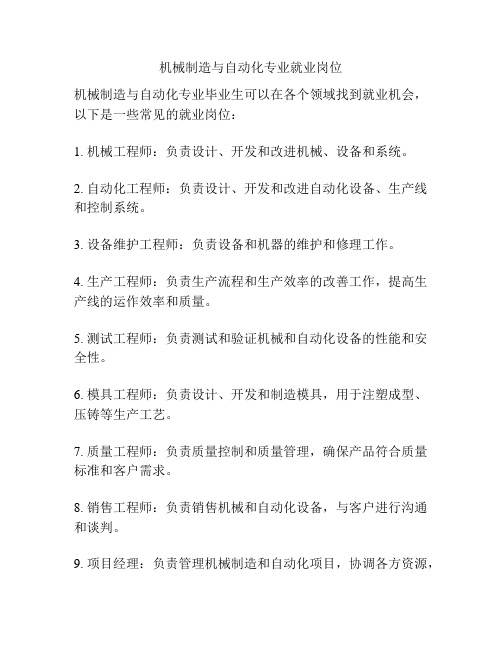 机械制造与自动化专业就业岗位

机械制造与自动化专业毕业生可以在各个领域找到就业机会，以下是一些常见的就业岗位：

1. 机械工程师：负责设计、开发和改进机械、设备和系统。

2. 自动化工程师：负责设计、开发和改进自动化设备、生产线和控制系统。

3. 设备维护工程师：负责设备和机器的维护和修理工作。

4. 生产工程师：负责生产流程和生产效率的改善工作，提高生产线的运作效率和质量。

5. 测试工程师：负责测试和验证机械和自动化设备的性能和安全性。

6. 模具工程师：负责设计、开发和制造模具，用于注塑成型、压铸等生产工艺。

7. 质量工程师：负责质量控制和质量管理，确保产品符合质量标准和客户需求。

8. 销售工程师：负责销售机械和自动化设备，与客户进行沟通和谈判。

9. 项目经理：负责管理机械制造和自动化项目，协调各方资源，